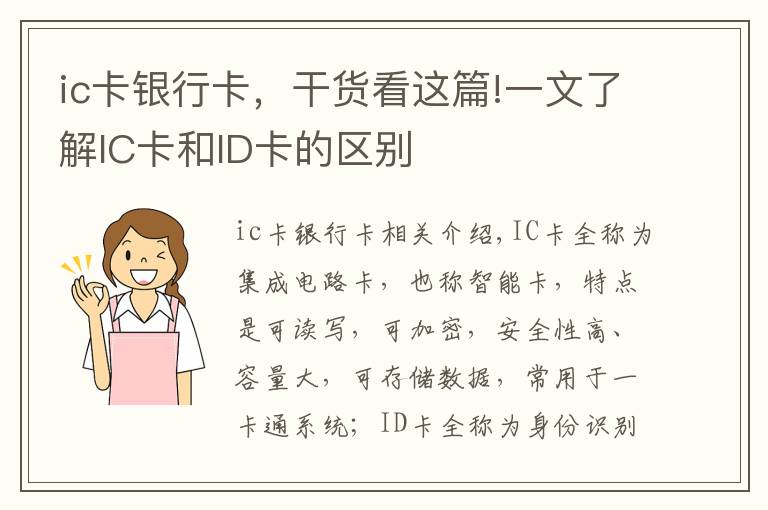 ic卡银行卡，干货看这篇!一文了解IC卡和ID卡的区别

ic卡银行卡相关介绍,IC卡全称为集成电路卡，也称智能卡，特点是可读写，可加密，安全性高、容量大，可存储数据，常用于一卡通系统；ID卡全称为身份识别